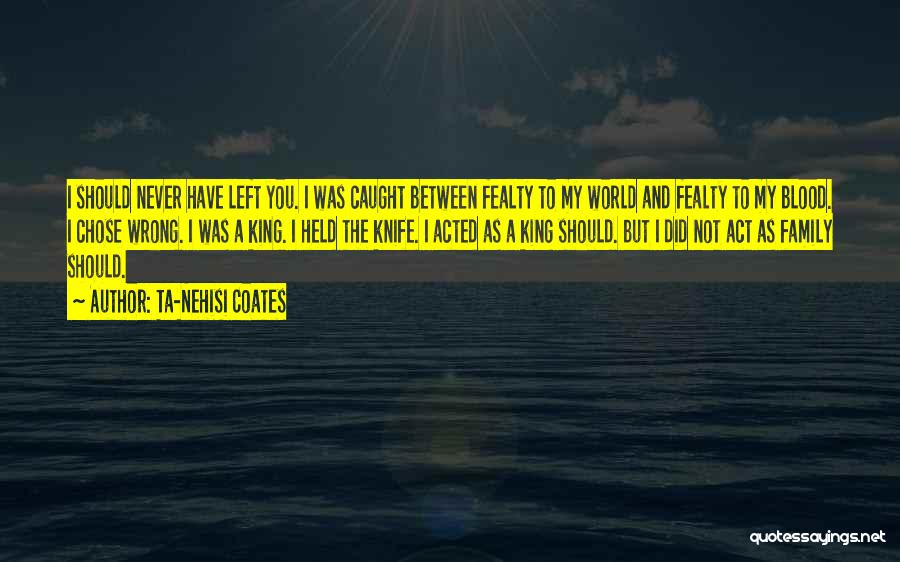 I SHOULD NEVER HAVE LEFT YOU. I WAS CAUGHT BETWEEN FEALTY TO MY WORLD AND FEALTY TO MY BLOOD. I CHOSE WRONG. I WAS A KING. I HELD THE KNIFE. I ACTED AS A KING SHOULD. BUT I DID NOT ACT AS FAMILY SHOULD.

~ AUTHOR: TA-NEHISI COATES

quotessayings.net